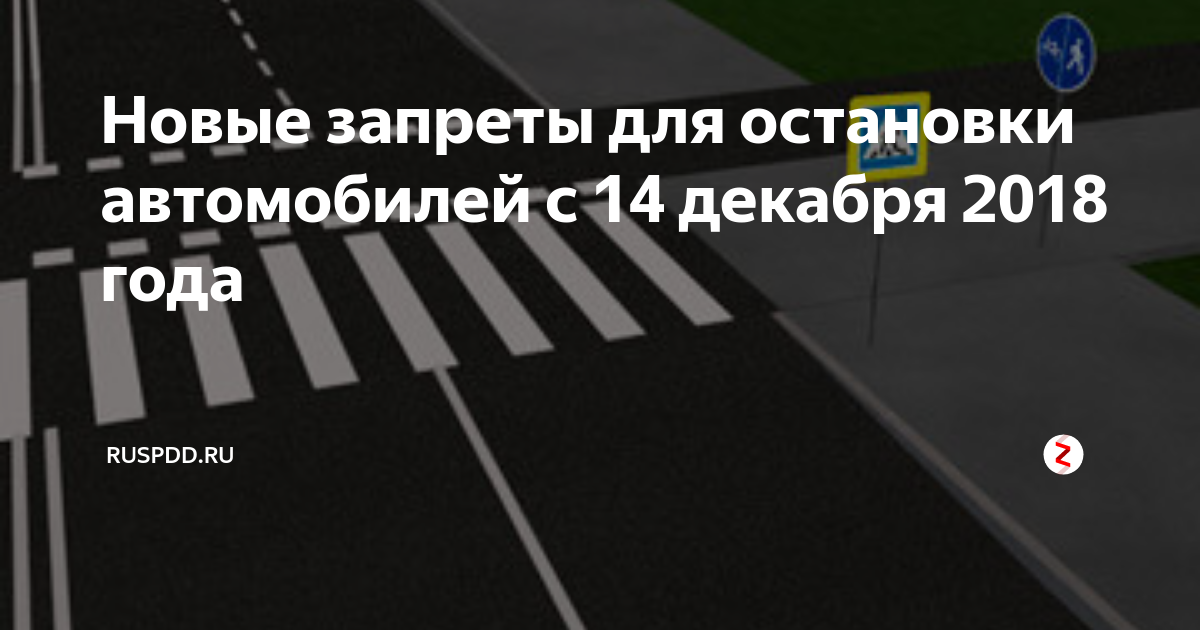 Новые запреты для остановки автомобилей с 14 декабря 2018 года

RUSPDD.RU